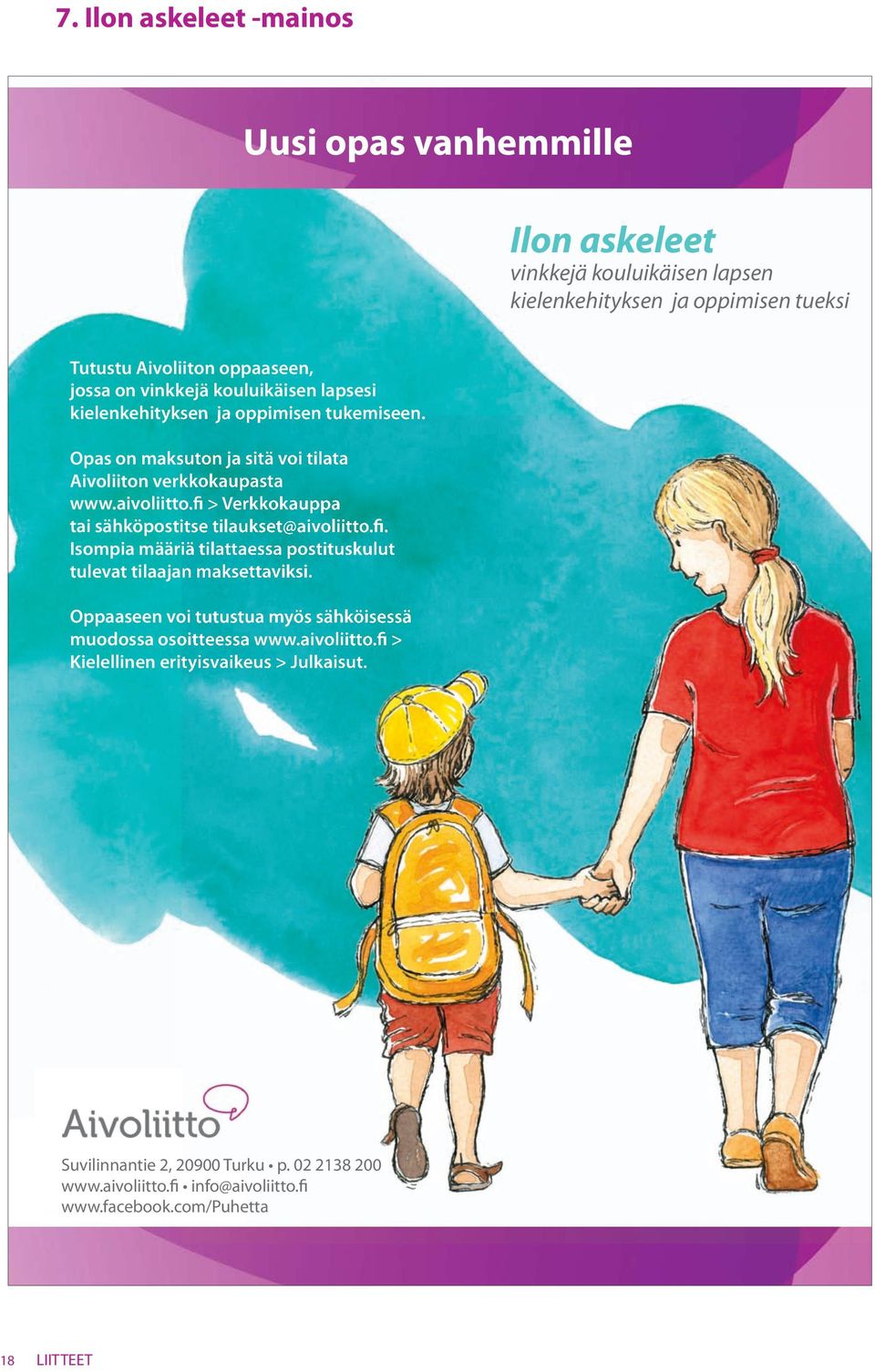 7. Ilon askeleet -mainos

Uusi opas vanhemmille

Ilon askeleet
vinkkejä kouluikäisen lapsen kielenkehityksen ja oppimisen tueksi

Tutustu Aivoliiton oppaaseen, jossa on vinkkejä kouluikäisen lapsesi kielenkehityksen ja oppimisen tukemiseen.

Opas on maksuton ja sitä voi tilata Aivoliiton verkkokaupasta www.aivoliitto.fi > Verkkokauppa tai sähköpostitse tilaukset@aivoliitto.fi. Isompia määriä tilattaessa postituskulut tulevat tilaajan maksettaviksi.

Oppaaseen voi tutustua myös sähköisessä muodossa osoitteessa www.aivoliitto.fi > Kielellinen erityisvaikeus > Julkaisut.

Aivoliitto

Suvilinnantie 2, 20900 Turku • p. 02 2138 200
www.aivoliitto.fi • info@aivoliitto.fi
www.facebook.com/Puhetta

18 LIITTEET